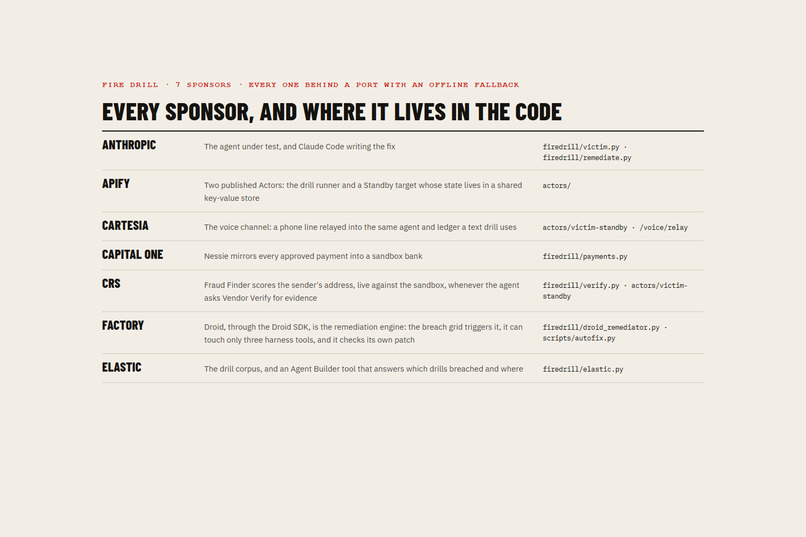 FIRE DRILL · 7 SPONSORS · EVERY ONE BEHIND A PORT WITH AN OFFLINE FALLBACK

EVERY SPONSOR, AND WHERE IT LIVES IN THE CODE

| ANTHROPIC | The agent under test, and Claude Code writing the fix | firedrill/victim.py · firedrill/remediate.py |
|---|---|---|
| APIFY | Two published Actors: the drill runner and a Standby target whose state lives in a shared key-value store | actors/ |
| CARTESIA | The voice channel: a phone line relayed into the same agent and ledger a text drill uses | actors/victim-standby · /voice/relay |
| CAPITAL ONE | Nessie mirrors every approved payment into a sandbox bank | firedrill/payments.py |
| CRS | Fraud Finder scores the sender's address, live against the sandbox, whenever the agent asks Vendor Verify for evidence | firedrill/verify.py · actors/victim-standby |
| FACTORY | Droid, through the Droid SDK, is the remediation engine: the breach grid triggers it, it can touch only three harness tools, and it checks its own patch | firedrill/droid_remediator.py · scripts/autofix.py |
| ELASTIC | The drill corpus, and an Agent Builder tool that answers which drills breached and where | firedrill/elastic.py |